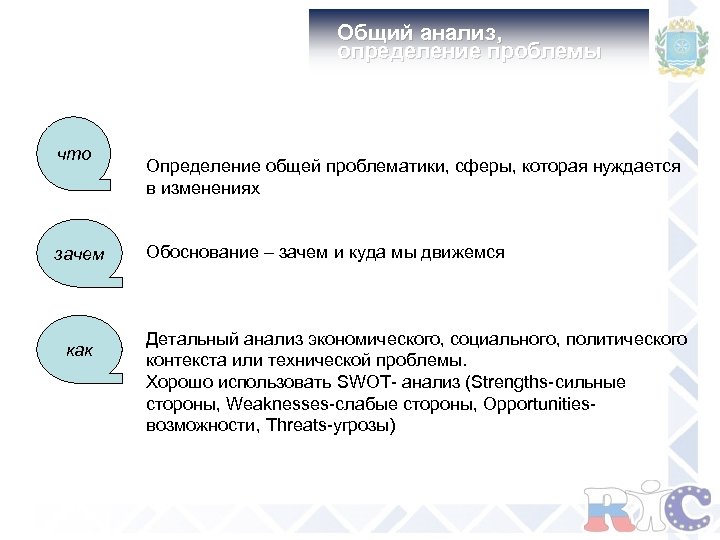 Общий анализ,
определение проблемы

что

Определение общей проблематики, сферы, которая нуждается в изменениях

зачем

Обоснование – зачем и куда мы движемся

как

Детальный анализ экономического, социального, политического контекста или технической проблемы.
Хорошо использовать SWOT- анализ (Strengths-сильные стороны, Weaknesses-слабые стороны, Opportunities-возможности, Threats-угрозы)

RIC